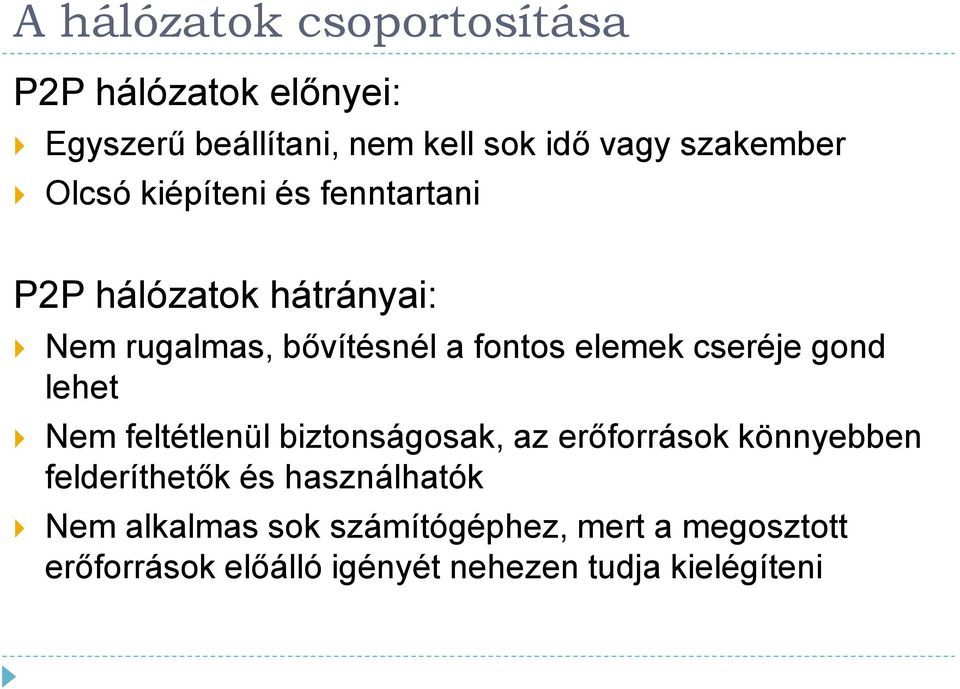 A hálózatok csoportosítása

P2P hálózatok előnyei:

Egyszerű beállítani, nem kell sok idő vagy szakember

Olcsó kiépíteni és fenntartani

P2P hálózatok hátrányai:

Nem rugalmas, bővítésnél a fontos elemek cseréje gond lehet

Nem feltétlenül biztonságosak, az erőforrások könnyebben felderíthetők és használhatók

Nem alkalmas sok számítógéphez, mert a megosztott erőforrások előálló igényét nehezen tudja kielégíteni